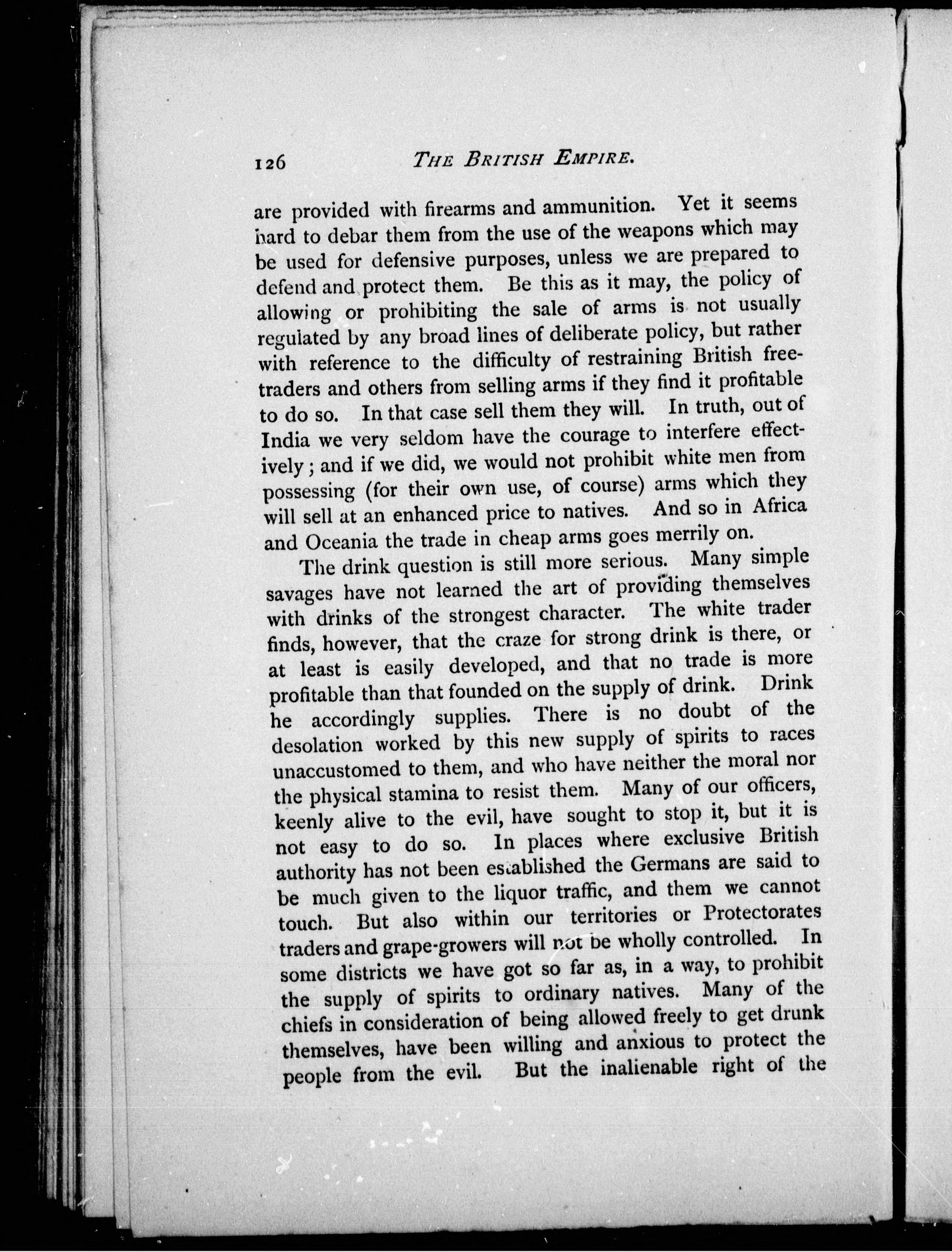 126 THE BRITISH EMPIRE.

are provided with firearms and ammunition. Yet it seems hard to debar them from the use of the weapons which may be used for defensive purposes, unless we are prepared to defend and protect them. Be this as it may, the policy of allowing or prohibiting the sale of arms is not usually regulated by any broad lines of deliberate policy, but rather with reference to the difficulty of restraining British free-traders and others from selling arms if they find it profitable to do so. In that case sell them they will. In truth, out of India we very seldom have the courage to interfere effectively; and if we did, we would not prohibit white men from possessing (for their own use, of course) arms which they will sell at an enhanced price to natives. And so in Africa and Oceania the trade in cheap arms goes merrily on.

The drink question is still more serious. Many simple savages have not learned the art of providing themselves with drinks of the strongest character. The white trader finds, however, that the craze for strong drink is there, or at least is easily developed, and that no trade is more profitable than that founded on the supply of drink. Drink he accordingly supplies. There is no doubt of the desolation worked by this new supply of spirits to races unaccustomed to them, and who have neither the moral nor the physical stamina to resist them. Many of our officers, keenly alive to the evil, have sought to stop it, but it is not easy to do so. In places where exclusive British authority has not been established the Germans are said to be much given to the liquor traffic, and them we cannot touch. But also within our territories or Protectorates traders and grape-growers will not be wholly controlled. In some districts we have got so far as, in a way, to prohibit the supply of spirits to ordinary natives. Many of the chiefs in consideration of being allowed freely to get drunk themselves, have been willing and anxious to protect the people from the evil. But the inalienable right of the